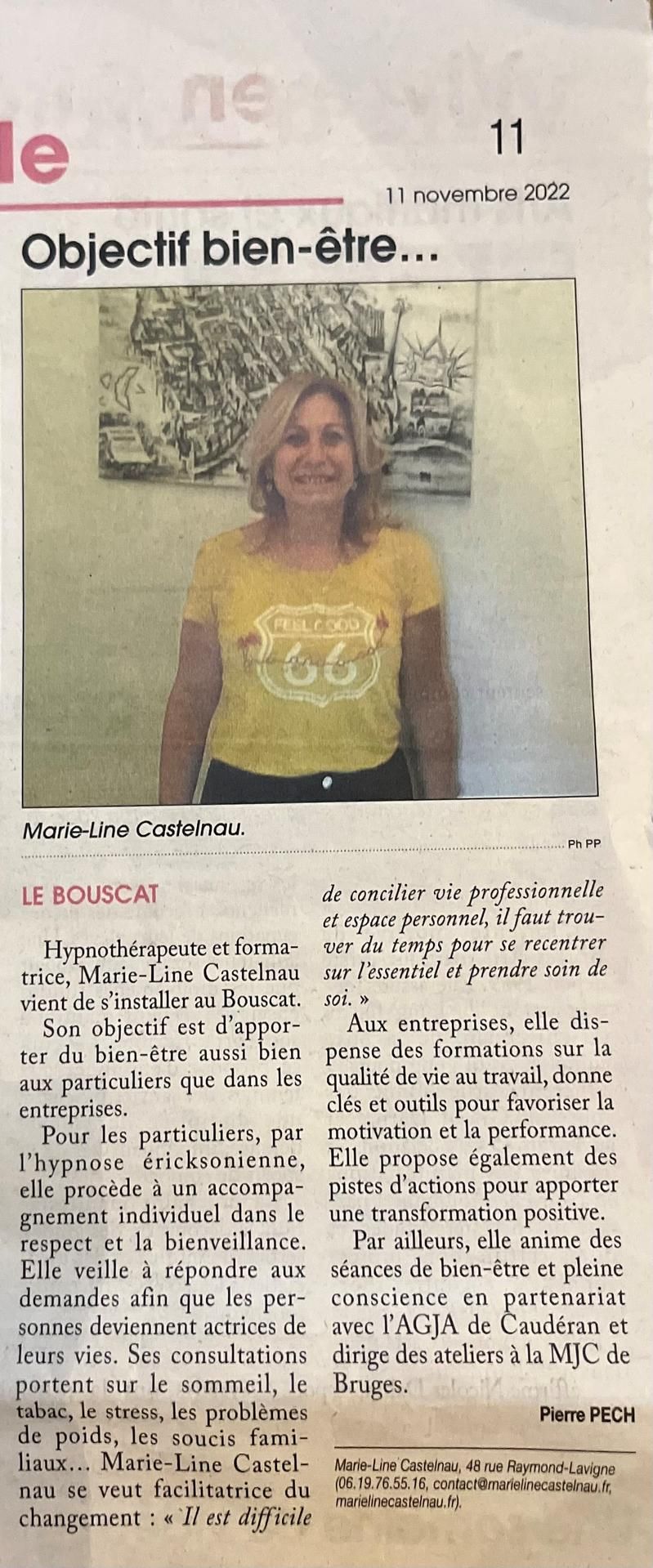 le

11

11 novembre 2022

Objectif bien-être...

FEEL GOOD
66

Marie-Line Castelnau.

Ph PP

LE BOUSCAT

Hypnothérapeute et formatrice, Marie-Line Castelnau vient de s'installer au Bouscat.

Son objectif est d'apporter du bien-être aussi bien aux particuliers que dans les entreprises.

Pour les particuliers, par l'hypnose éricksonienne, elle procède à un accompagnement individuel dans le respect et la bienveillance. Elle veille à répondre aux demandes afin que les personnes deviennent actrices de leurs vies. Ses consultations portent sur le sommeil, le tabac, le stress, les problèmes de poids, les soucis familiaux... Marie-Line Castelnau se veut facilitatrice du changement : « Il est difficile de concilier vie professionnelle et espace personnel, il faut trouver du temps pour se recentrer sur l'essentiel et prendre soin de soi. »

Aux entreprises, elle dispense des formations sur la qualité de vie au travail, donne clés et outils pour favoriser la motivation et la performance. Elle propose également des pistes d'actions pour apporter une transformation positive.

Par ailleurs, elle anime des séances de bien-être et pleine conscience en partenariat avec l'AGJA de Caudéran et dirige des ateliers à la MJC de Bruges.

Pierre PECH

Marie-Line Castelnau, 48 rue Raymond-Lavigne (06.19.76.55.16, contact@marielinecastelnau.fr, marielinecastelnau.fr).